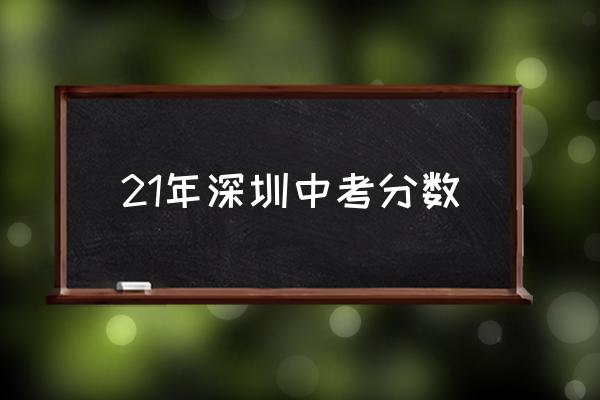 21年深圳中考分数